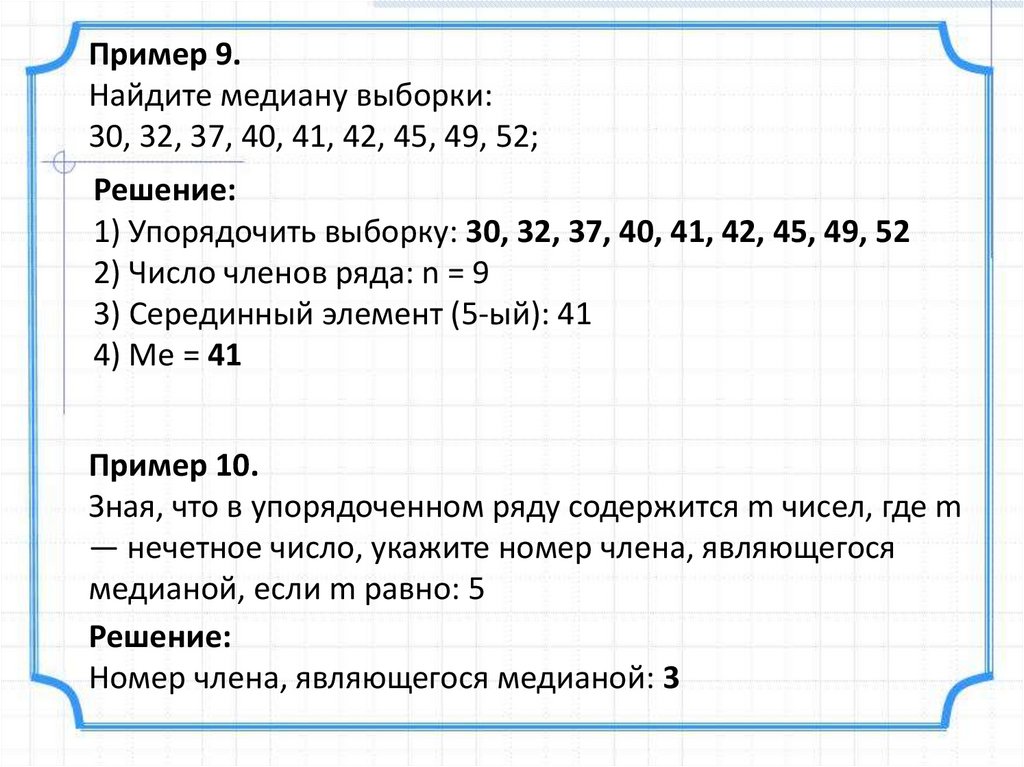 Пример 9.
Найдите медиану выборки:
30, 32, 37, 40, 41, 42, 45, 49, 52;

Решение:
1) Упорядочить выборку: 30, 32, 37, 40, 41, 42, 45, 49, 52
2) Число членов ряда: n = 9
3) Серединный элемент (5-ый): 41
4) Me = 41

Пример 10.
Зная, что в упорядоченном ряду содержится m чисел, где m — нечетное число, укажите номер члена, являющегося медианой, если m равно: 5

Решение:
Номер члена, являющегося медианой: 3